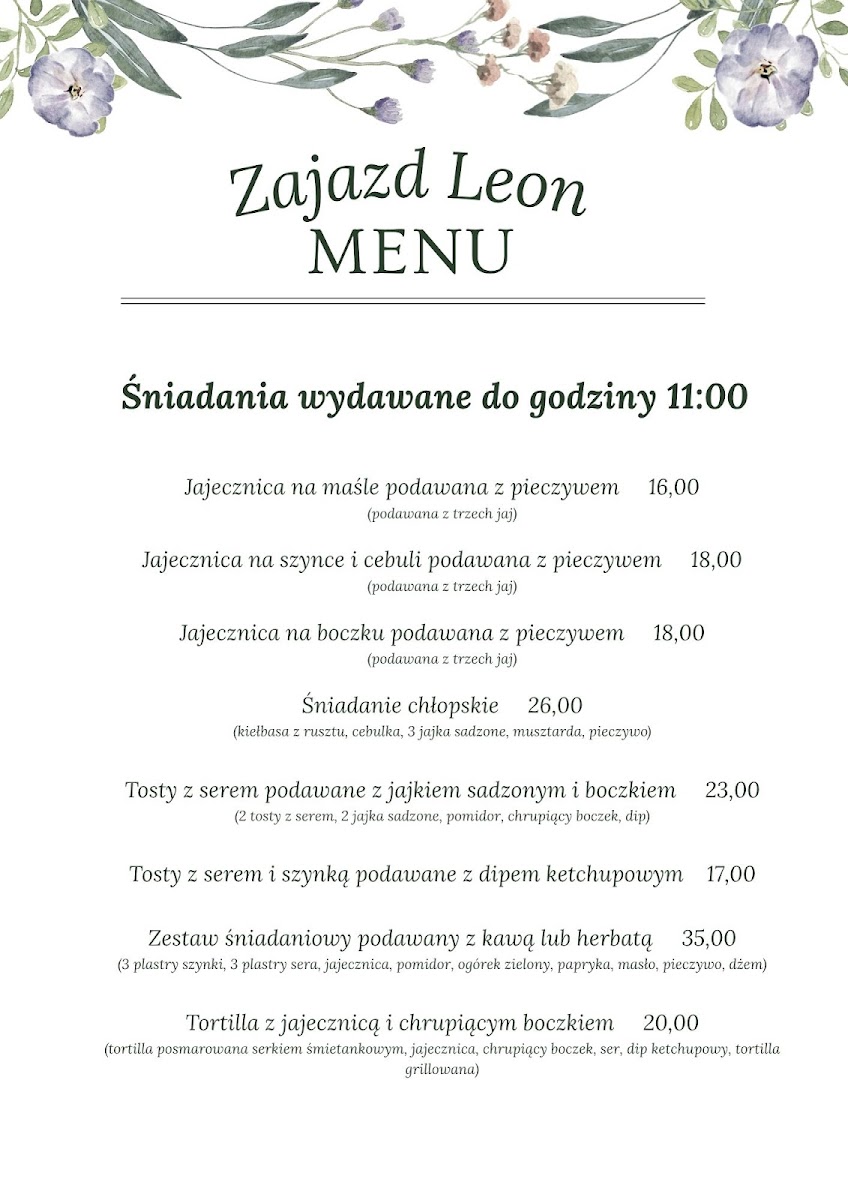 Zajazd Leon
MENU

Śniadania wydawane do godziny 11:00

Jajecznica na maśle podawana z pieczywem 16,00
(podawana z trzech jaj)

Jajecznica na szynce i cebuli podawana z pieczywem 18,00
(podawana z trzech jaj)

Jajecznica na boczku podawana z pieczywem 18,00
(podawana z trzech jaj)

Śniadanie chłopskie 26,00
(kiełbasa z rusztu, cebulka, 3 jajka sadzone, musztarda, pieczywo)

Tosty z serem podawane z jajkiem sadzonym i boczkiem 23,00
(2 tosty z serem, 2 jajka sadzone, pomidor, chrupiący boczek, dip)

Tosty z serem i szynką podawane z dipem ketchupowym 17,00

Zestaw śniadaniowy podawany z kawą lub herbatą 35,00
(3 plastry szynki, 3 plastry sera, jajecznica, pomidor, ogórek zielony, papryka, masło, pieczywo, dżem)

Tortilla z jajecznicą i chrupiącym boczkiem 20,00
(tortilla posmarowana serkiem śmietankowym, jajecznica, chrupiący boczek, ser, dip ketchupowy, tortilla grillowana)